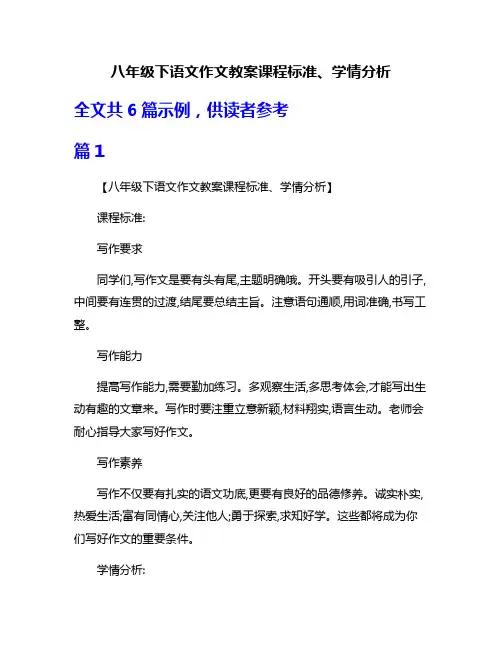 八年级下语文作文教案课程标准、学情分析

全文共 6 篇示例，供读者参考

篇 1

【八年级下语文作文教案课程标准、学情分析】

课程标准:

写作要求

同学们,写作文是要有头有尾,主题明确哦。开头要有吸引人的引子,中间要有连贯的过渡,结尾要总结主旨。注意语句通顺,用词准确,书写工整。

写作能力

提高写作能力,需要勤加练习。多观察生活,多思考体会,才能写出生动有趣的文章来。写作时要注重立意新颖,材料翔实,语言生动。老师会耐心指导大家写好作文。

写作素养

写作不仅要有扎实的语文功底,更要有良好的品德修养。诚实朴实,热爱生活;富有同情心,关注他人;勇于探索,求知好学。这些都将成为你们写好作文的重要条件。

学情分析: